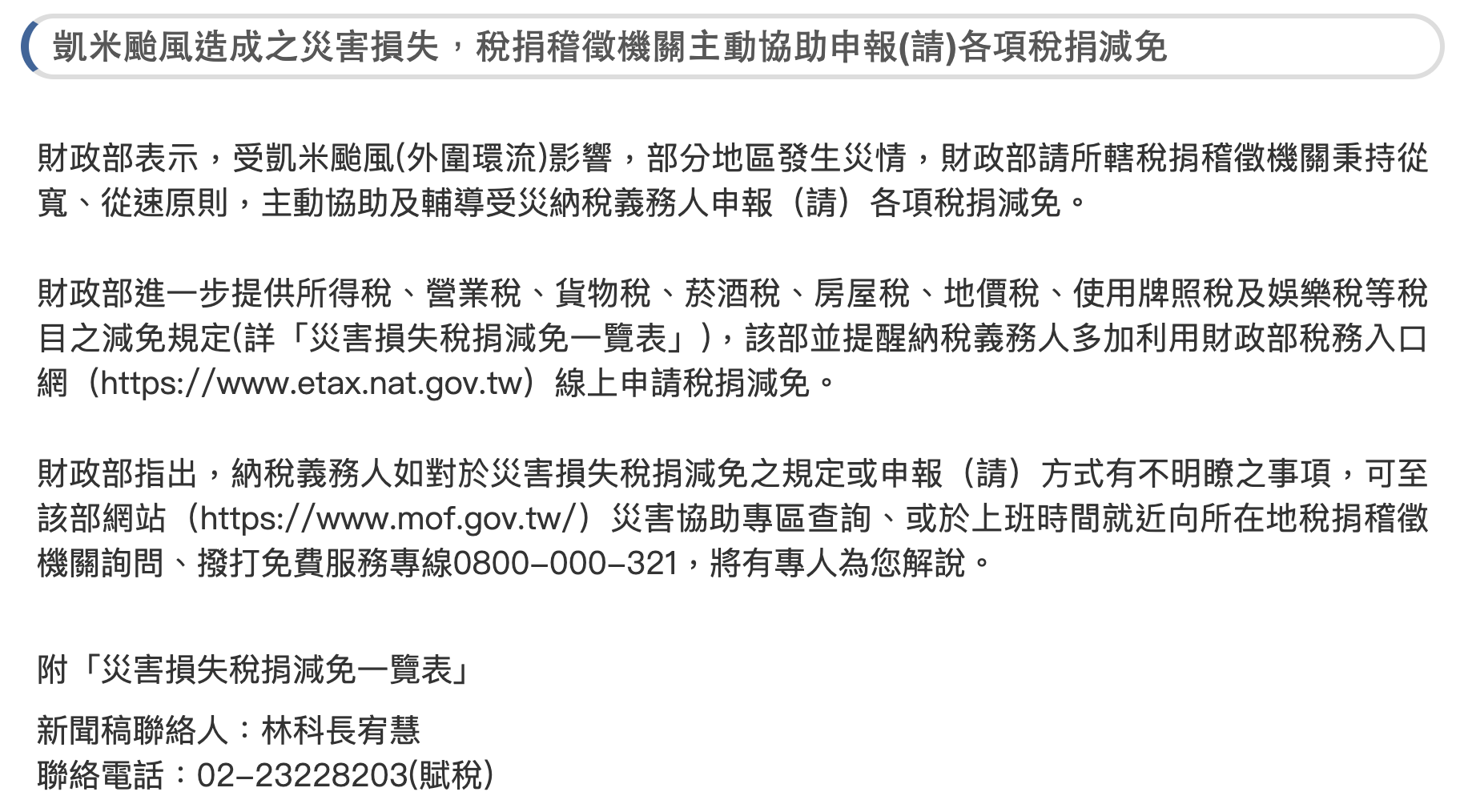 凱米颱風造成之災害損失，稅捐稽徵機關主動協助申報(請)各項稅捐減免

財政部表示，受凱米颱風(外圍環流)影響，部分地區發生災情，財政部請所轄稅捐稽徵機關秉持從寬、從速原則，主動協助及輔導受災納稅義務人申報（請）各項稅捐減免。

財政部進一步提供所得稅、營業稅、貨物稅、菸酒稅、房屋稅、地價稅、使用牌照稅及娛樂稅等稅目之減免規定(詳「災害損失稅捐減免一覽表」)，該部並提醒納稅義務人多加利用財政部稅務入口網（https://www.etax.nat.gov.tw）線上申請稅捐減免。

財政部指出，納稅義務人如對於災害損失稅捐減免之規定或申報（請）方式有不明瞭之事項，可至該部網站（https://www.mof.gov.tw/）災害協助專區查詢、或於上班時間就近向所在地稅捐稽徵機關詢問、撥打免費服務專線0800-000-321，將有專人為您解說。

附「災害損失稅捐減免一覽表」

新聞稿聯絡人：林科長宥慧
聯絡電話：02-23228203(賦稅)